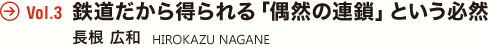 Vol.3 鉄道だから得られる「偶然の連鎖」という必然

長根 広和 HIROKAZU NAGANE